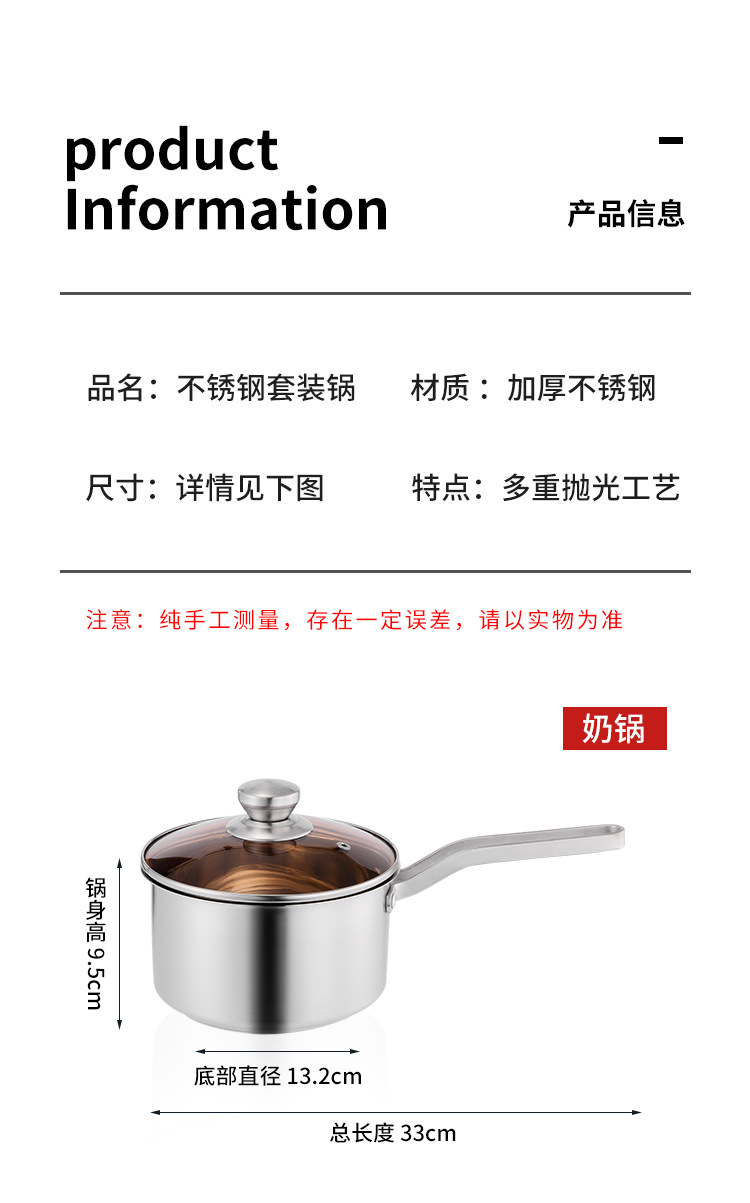 product
Information

-
产品信息

品名：不锈钢套装锅 材质：加厚不锈钢

尺寸：详情见下图 特点：多重抛光工艺

注意：纯手工测量，存在一定误差，请以实物为准

奶锅

锅身高9.5cm

底部直径13.2cm

总长度33cm